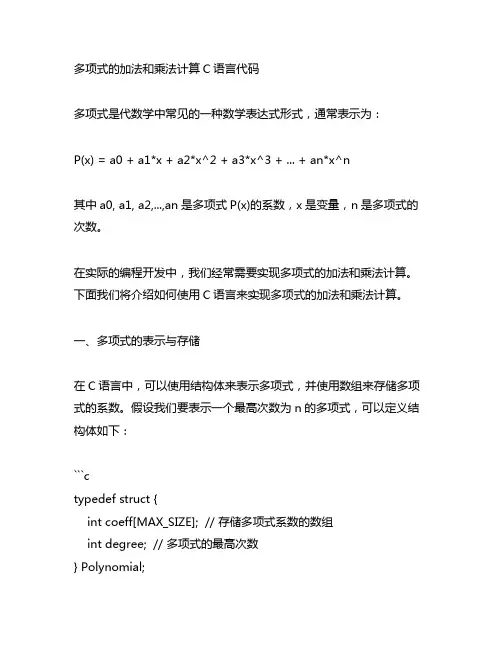 多项式的加法和乘法计算 C 语言代码

多项式是代数学中常见的一种数学表达式形式，通常表示为：

P(x) = a0 + a1*x + a2*x^2 + a3*x^3 + ... + an*x^n

其中 a0, a1, a2,...,an 是多项式 P(x)的系数，x 是变量，n 是多项式的次数。

在实际的编程开发中，我们经常需要实现多项式的加法和乘法计算。下面我们将介绍如何使用 C 语言来实现多项式的加法和乘法计算。

一、多项式的表示与存储

在 C 语言中，可以使用结构体来表示多项式，并使用数组来存储多项式的系数。假设我们要表示一个最高次数为 n 的多项式，可以定义结构体如下：

```c
typedef struct {
    int coeff[MAX_SIZE];  // 存储多项式系数的数组
    int degree;  // 多项式的最高次数
} Polynomial;